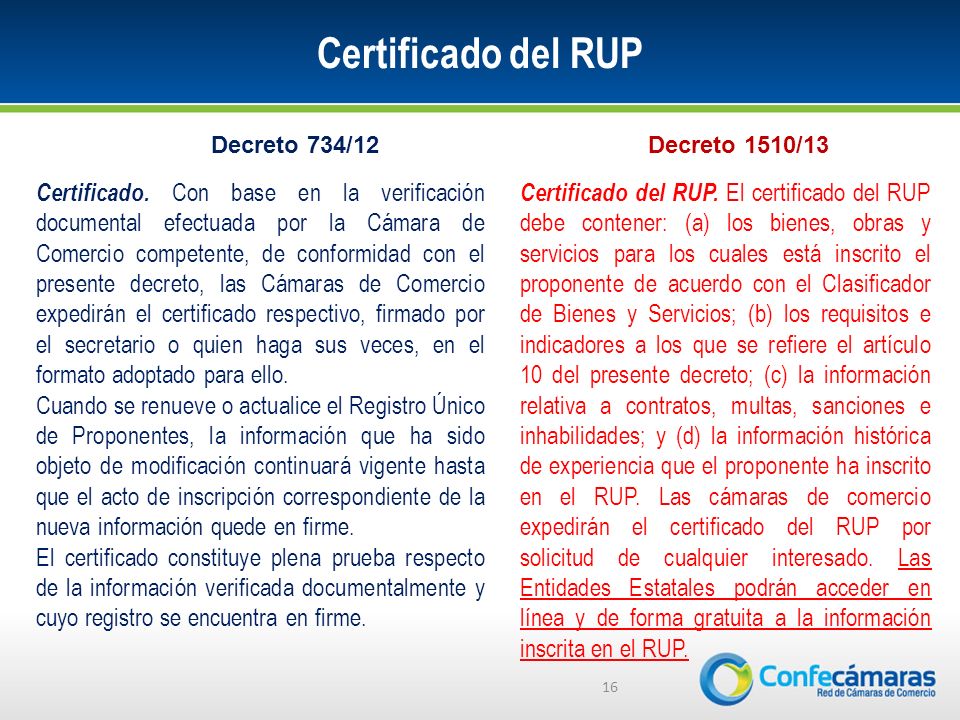 Certificado del RUP

Decreto 734/12

Certificado. Con base en la verificación documental efectuada por la Cámara de Comercio competente, de conformidad con el presente decreto, las Cámaras de Comercio expedirán el certificado respectivo, firmado por el secretario o quien haga sus veces, en el formato adoptado para ello.

Cuando se renueve o actualice el Registro Único de Proponentes, la información que ha sido objeto de modificación continuará vigente hasta que el acto de inscripción correspondiente de la nueva información quede en firme.

El certificado constituye plena prueba respecto de la información verificada documentalmente y cuyo registro se encuentra en firme.

Decreto 1510/13

Certificado del RUP. El certificado del RUP debe contener: (a) los bienes, obras y servicios para los cuales está inscrito el proponente de acuerdo con el Clasificador de Bienes y Servicios; (b) los requisitos e indicadores a los que se refiere el artículo 10 del presente decreto; (c) la información relativa a contratos, multas, sanciones e inhabilidades; y (d) la información histórica de experiencia que el proponente ha inscrito en el RUP. Las cámaras de comercio expedirán el certificado del RUP por solicitud de cualquier interesado. Las Entidades Estatales podrán acceder en línea y de forma gratuita a la información inscrita en el RUP.

16

Confecámaras
Red de Cámaras de Comercio